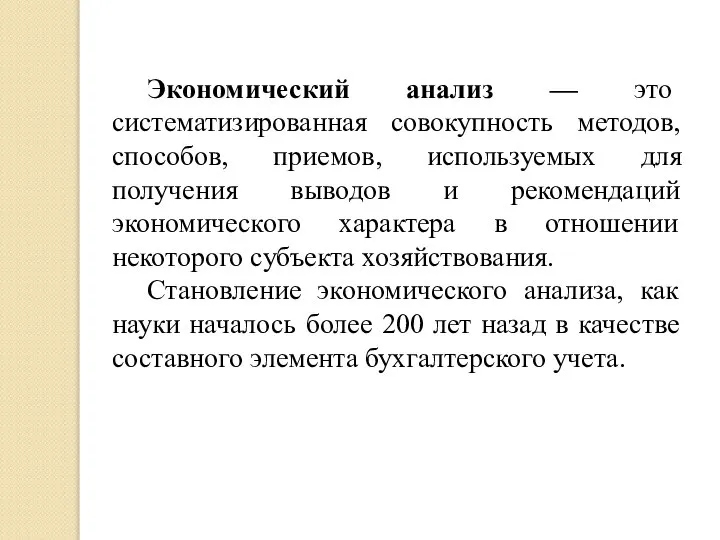 Экономический анализ — это систематизированная совокупность методов, способов, приемов, используемых для получения выводов и рекомендаций экономического характера в отношении некоторого субъекта хозяйствования.

Становление экономического анализа, как науки началось более 200 лет назад в качестве составного элемента бухгалтерского учета.